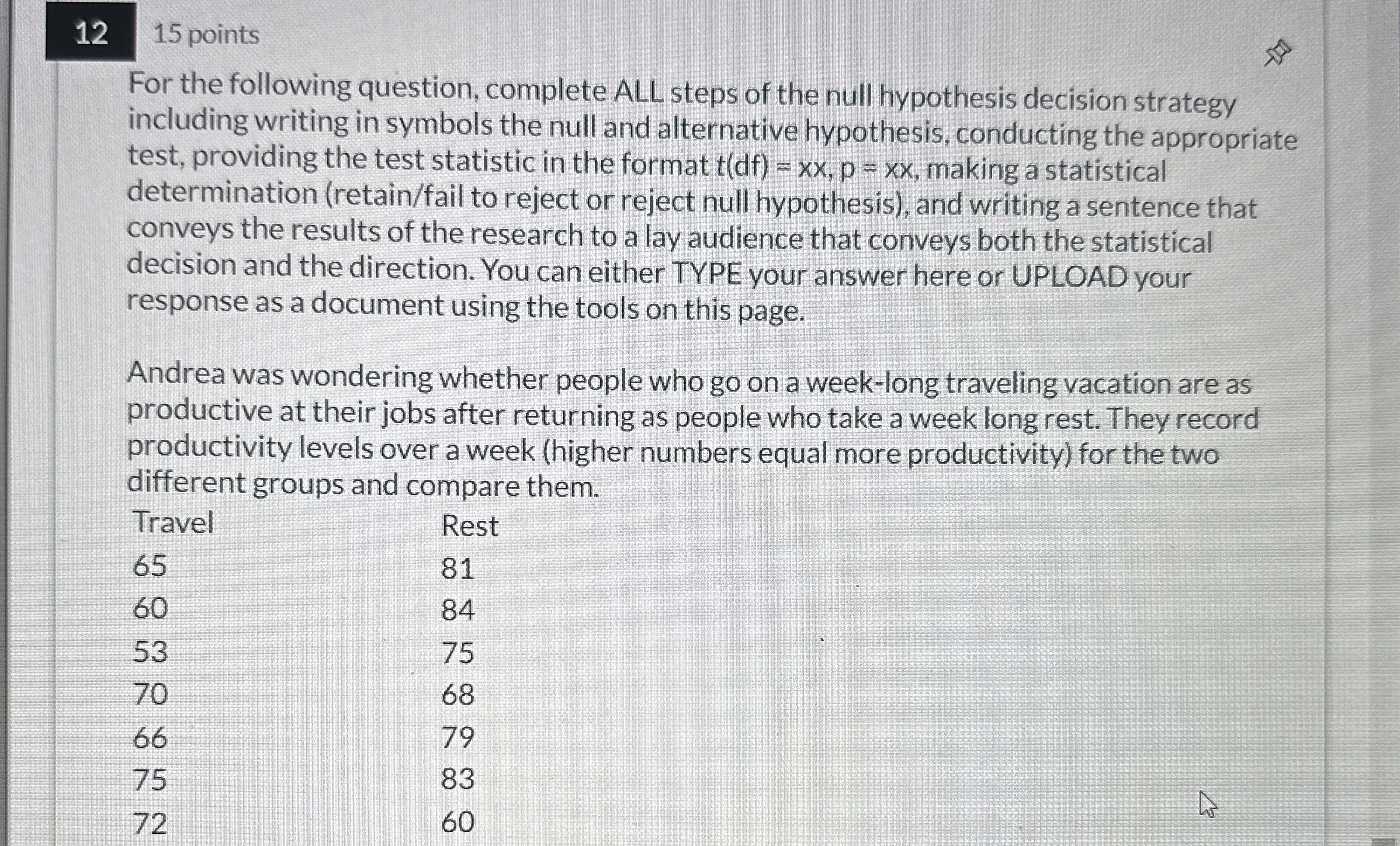 12 15 points

For the following question, complete ALL steps of the null hypothesis decision strategy including writing in symbols the null and alternative hypothesis, conducting the appropriate test, providing the test statistic in the format t(df) = xx, p = xx, making a statistical determination (retain/fail to reject or reject null hypothesis), and writing a sentence that conveys the results of the research to a lay audience that conveys both the statistical decision and the direction. You can either TYPE your answer here or UPLOAD your response as a document using the tools on this page.

Andrea was wondering whether people who go on a week-long traveling vacation are as productive at their jobs after returning as people who take a week long rest. They record productivity levels over a week (higher numbers equal more productivity) for the two different groups and compare them.

| Travel | Rest |
|---|---|
| 65 | 81 |
| 60 | 84 |
| 53 | 75 |
| 70 | 68 |
| 66 | 79 |
| 75 | 83 |
| 72 | 60 |